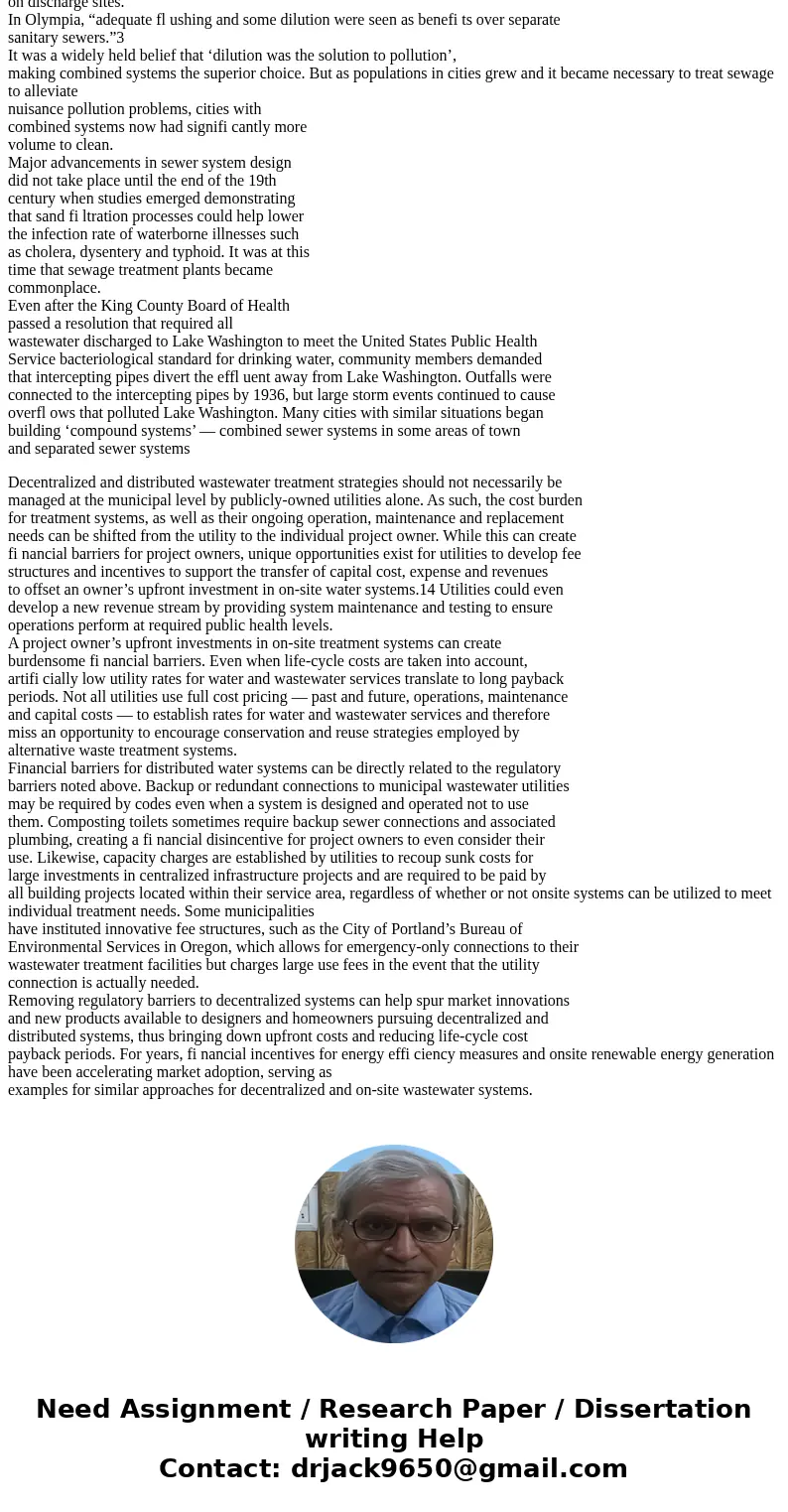 on discharge sites.
In Olympia, “adequate fl ushing and some dilution were seen as benefi ts over separate sanitary sewers.”3
It was a widely held belief that ‘dilution was the solution to pollution’, making combined systems the superior choice. But as populations in cities grew and it became necessary to treat sewage to alleviate nuisance pollution problems, cities with combined systems now had signifi cantly more volume to clean.
Major advancements in sewer system design did not take place until the end of the 19th century when studies emerged demonstrating that sand fi ltration processes could help lower the infection rate of waterborne illnesses such as cholera, dysentery and typhoid. It was at this time that sewage treatment plants became commonplace.
Even after the King County Board of Health passed a resolution that required all wastewater discharged to Lake Washington to meet the United States Public Health Service bacteriological standard for drinking water, community members demanded that intercepting pipes divert the effl uent away from Lake Washington. Outfalls were connected to the intercepting pipes by 1936, but large storm events continued to cause overfl ows that polluted Lake Washington. Many cities with similar situations began building ‘compound systems’ — combined sewer systems in some areas of town and separated sewer systems

Decentralized and distributed wastewater treatment strategies should not necessarily be managed at the municipal level by publicly-owned utilities alone. As such, the cost burden for treatment systems, as well as their ongoing operation, maintenance and replacement needs can be shifted from the utility to the individual project owner. While this can create fi nancial barriers for project owners, unique opportunities exist for utilities to develop fee structures and incentives to support the transfer of capital cost, expense and revenues to offset an owner’s upfront investment in on-site water systems.14 Utilities could even develop a new revenue stream by providing system maintenance and testing to ensure operations perform at required public health levels.
A project owner’s upfront investments in on-site treatment systems can create burdensome fi nancial barriers. Even when life-cycle costs are taken into account, artifi cially low utility rates for water and wastewater services translate to long payback periods. Not all utilities use full cost pricing — past and future, operations, maintenance and capital costs — to establish rates for water and wastewater services and therefore miss an opportunity to encourage conservation and reuse strategies employed by alternative waste treatment systems.
Financial barriers for distributed water systems can be directly related to the regulatory barriers noted above. Backup or redundant connections to municipal wastewater utilities may be required by codes even when a system is designed and operated not to use them. Composting toilets sometimes require backup sewer connections and associated plumbing, creating a fi nancial disincentive for project owners to even consider their use. Likewise, capacity charges are established by utilities to recoup sunk costs for large investments in centralized infrastructure projects and are required to be paid by all building projects located within their service area, regardless of whether or not onsite systems can be utilized to meet individual treatment needs. Some municipalities have instituted innovative fee structures, such as the City of Portland’s Bureau of Environmental Services in Oregon, which allows for emergency-only connections to their wastewater treatment facilities but charges large use fees in the event that the utility connection is actually needed.
Removing regulatory barriers to decentralized systems can help spur market innovations and new products available to designers and homeowners pursuing decentralized and distributed systems, thus bringing down upfront costs and reducing life-cycle cost payback periods. For years, fi nancial incentives for energy effi ciency measures and onsite renewable energy generation have been accelerating market adoption, serving as examples for similar approaches for decentralized and on-site wastewater systems.

Need Assignment / Research Paper / Dissertation writing Help
Contact: drjack9650@gmail.com